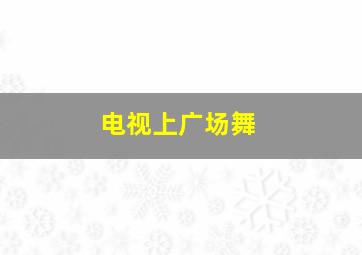 电视上广场舞